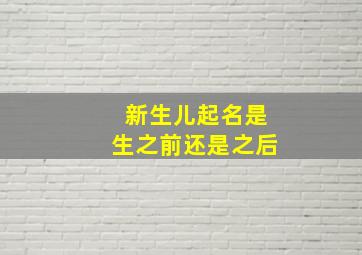 新生儿起名是
生之前还是之后